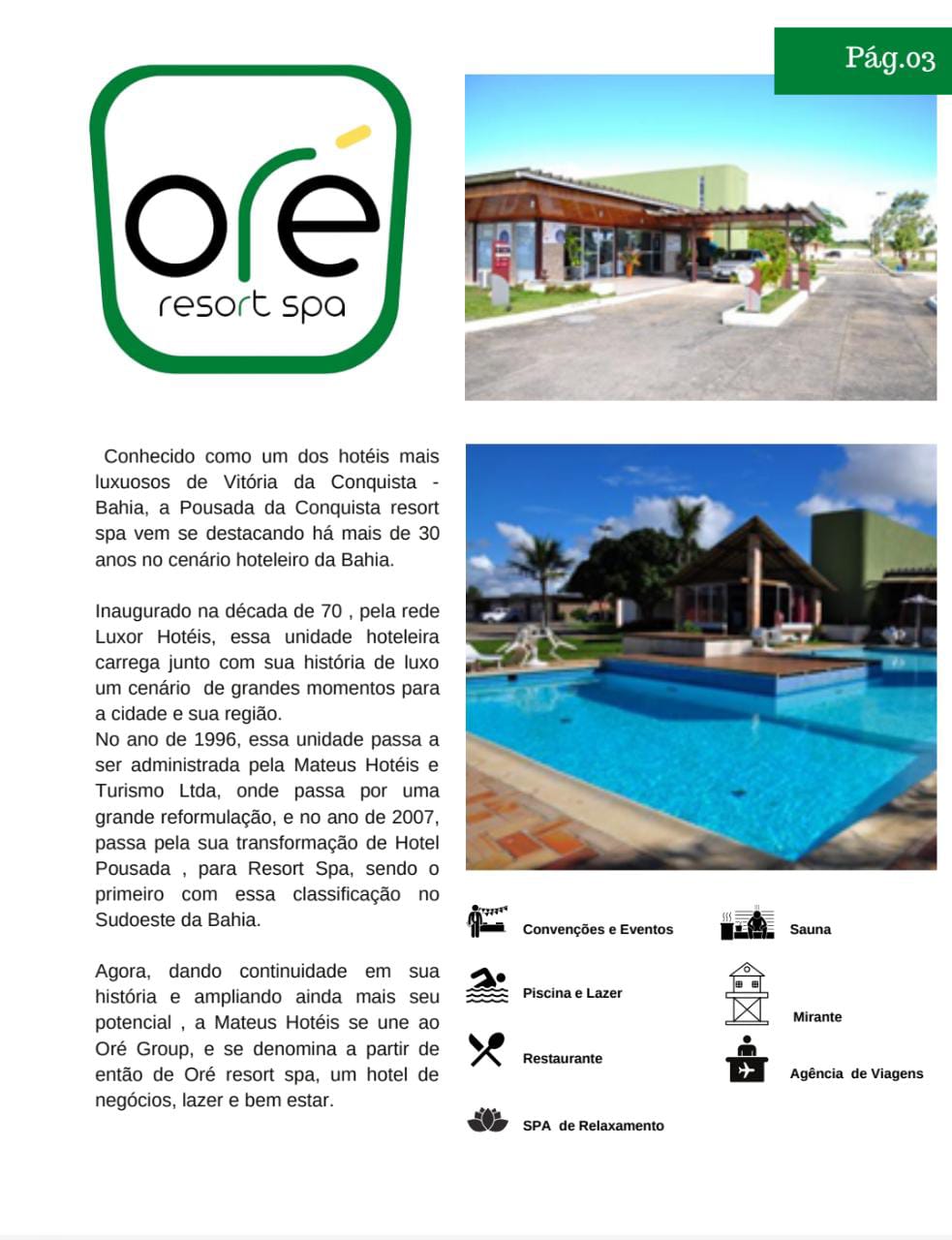 Pág.03

oré
resort spa

Conhecido como um dos hotéis mais luxuosos de Vitória da Conquista - Bahia, a Pousada da Conquista resort spa vem se destacando há mais de 30 anos no cenário hoteleiro da Bahia.

Inaugurado na década de 70 , pela rede Luxor Hotéis, essa unidade hoteleira carrega junto com sua história de luxo um cenário de grandes momentos para a cidade e sua região.
No ano de 1996, essa unidade passa a ser administrada pela Mateus Hotéis e Turismo Ltda, onde passa por uma grande reformulação, e no ano de 2007, passa pela sua transformação de Hotel Pousada , para Resort Spa, sendo o primeiro com essa classificação no Sudoeste da Bahia.

Agora, dando continuidade em sua história e ampliando ainda mais seu potencial , a Mateus Hotéis se une ao Oré Group, e se denomina a partir de então de Oré resort spa, um hotel de negócios, lazer e bem estar.

Convenções e Eventos

Piscina e Lazer

Restaurante

SPA de Relaxamento

Sauna

Mirante

Agência de Viagens